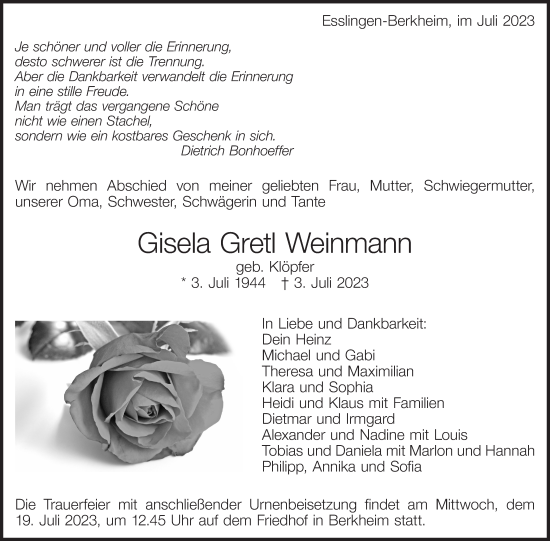 Esslingen-Berkheim, im Juli 2023

Je schöner und voller die Erinnerung,
desto schwerer ist die Trennung.
Aber die Dankbarkeit verwandelt die Erinnerung
in eine stille Freude.
Man trägt das vergangene Schöne
nicht wie einen Stachel,
sondern wie ein kostbares Geschenk in sich.
Dietrich Bonhoeffer

Wir nehmen Abschied von meiner geliebten Frau, Mutter, Schwiegermutter, unserer Oma, Schwester, Schwägerin und Tante

Gisela Gretl Weinmann
geb. Klöpfer
* 3. Juli 1944 † 3. Juli 2023

In Liebe und Dankbarkeit:
Dein Heinz
Michael und Gabi
Theresa und Maximilian
Klara und Sophia
Heidi und Klaus mit Familien
Dietmar und Irmgard
Alexander und Nadine mit Louis
Tobias und Daniela mit Marlon und Hannah
Philipp, Annika und Sofia

Die Trauerfeier mit anschließender Urnenbeisetzung findet am Mittwoch, dem 19. Juli 2023, um 12.45 Uhr auf dem Friedhof in Berkheim statt.